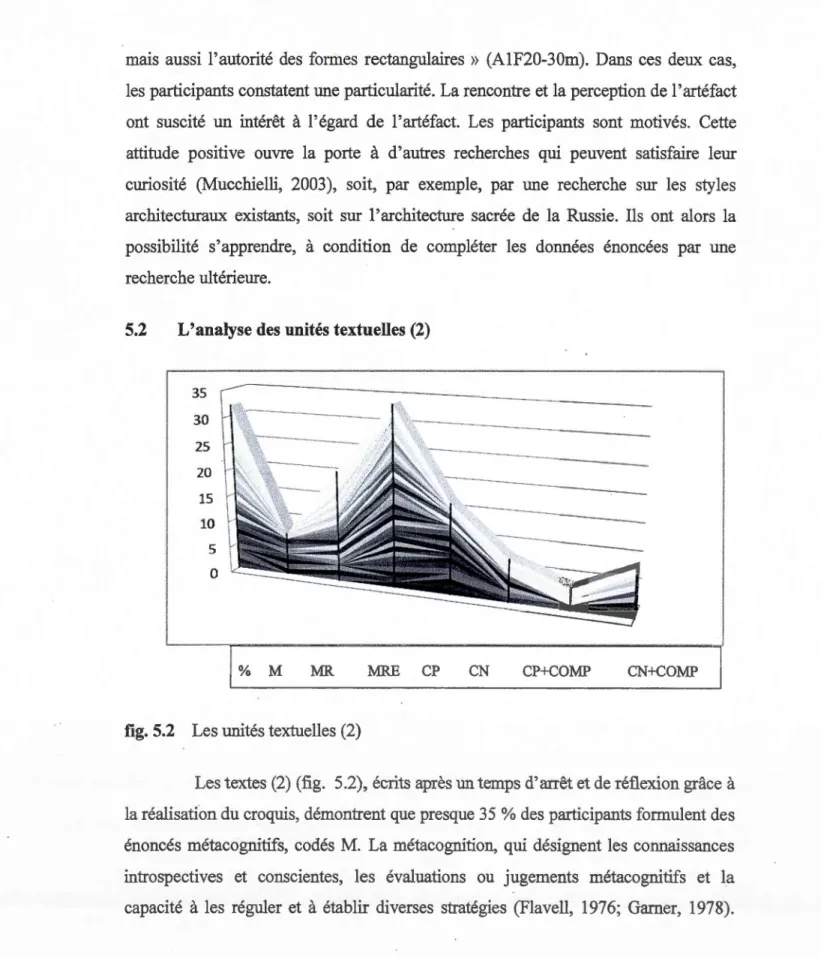 mais aussi l'autorité des formes rectangulaires » (A1F20-30m). Dans ces deux cas, les participants constatent une particularité. La rencontre et la perception de l'artéfact ont suscité un intérêt à l'égard de l'artéfact. Les participants sont motivés. Cette attitude positive ouvre la porte à d'autres recherches qui peuvent satisfaire leur curiosité (Mucchielli, 2003), soit, par exemple, par une recherche sur les styles architecturaux existants, soit sur l'architecture sacrée de la Russie. Ils ont alors la possibilité s'apprendre, à condition de compléter les données énoncées par une recherche ultérieure.

5.2 L'analyse des unités textuelles (2)

35
30
25
20
15
10
5
0

% M MR MRE CP CN CP+COMP CN+COMP

fig. 5.2 Les unités textuelles (2)

Les textes (2) (fig. 5.2), écrits après un temps d'arrêt et de réflexion grâce à la réalisation du croquis, démontrent que presque 35 % des participants formulent des énoncés métacognitifs, codés M. La métacognition, qui désignent les connaissances introspectives et conscientes, les évaluations ou jugements métacognitifs et la capacité à les réguler et à établir diverses stratégies (Flavell, 1976; Garner, 1978).